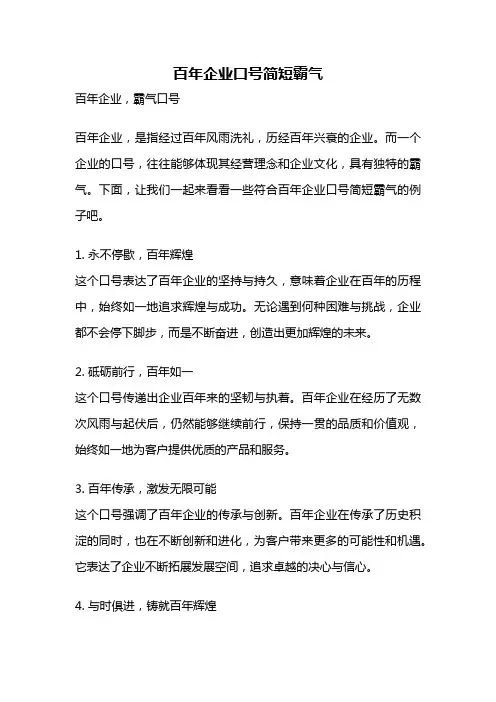 百年企业口号简短霸气

百年企业，霸气口号

百年企业，是指经过百年风雨洗礼，历经百年兴衰的企业。而一个企业的口号，往往能够体现其经营理念和企业文化，具有独特的霸气。下面，让我们一起来看看一些符合百年企业口号简短霸气的例子吧。

1. 永不停歇，百年辉煌
这个口号表达了百年企业的坚持与持久，意味着企业在百年的历程中，始终如一地追求辉煌与成功。无论遇到何种困难与挑战，企业都不会停下脚步，而是不断奋进，创造出更加辉煌的未来。

2. 砥砺前行，百年如一
这个口号传递出企业百年来的坚韧与执着。百年企业在经历了无数次风雨与起伏后，仍然能够继续前行，保持一贯的品质和价值观，始终如一地为客户提供优质的产品和服务。

3. 百年传承，激发无限可能
这个口号强调了百年企业的传承与创新。百年企业在传承了历史积淀的同时，也在不断创新和进化，为客户带来更多的可能性和机遇。它表达了企业不断拓展发展空间，追求卓越的决心与信心。

4. 与时俱进，铸就百年辉煌